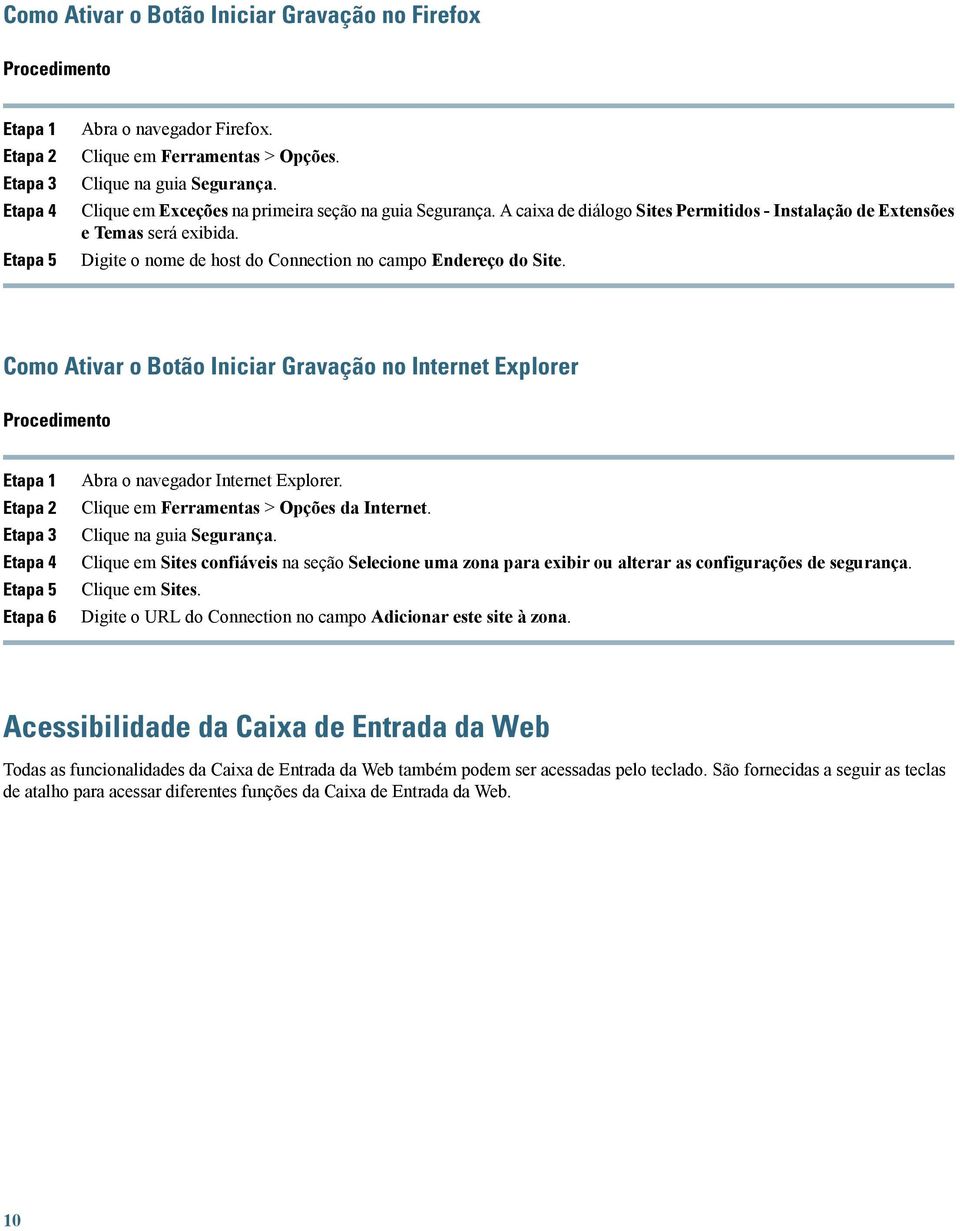 Como Ativar o Botão Iniciar Gravação no Firefox

Procedimento

Etapa 1 Abra o navegador Firefox.
Etapa 2 Clique em Ferramentas > Opções.
Etapa 3 Clique na guia Segurança.
Etapa 4 Clique em Exceções na primeira seção na guia Segurança. A caixa de diálogo Sites Permitidos - Instalação de Extensões e Temas será exibida.
Etapa 5 Digite o nome de host do Connection no campo Endereço do Site.

Como Ativar o Botão Iniciar Gravação no Internet Explorer

Procedimento

Etapa 1 Abra o navegador Internet Explorer.
Etapa 2 Clique em Ferramentas > Opções da Internet.
Etapa 3 Clique na guia Segurança.
Etapa 4 Clique em Sites confiáveis na seção Selecione uma zona para exibir ou alterar as configurações de segurança.
Etapa 5 Clique em Sites.
Etapa 6 Digite o URL do Connection no campo Adicionar este site à zona.

Acessibilidade da Caixa de Entrada da Web

Todas as funcionalidades da Caixa de Entrada da Web também podem ser acessadas pelo teclado. São fornecidas a seguir as teclas de atalho para acessar diferentes funções da Caixa de Entrada da Web.

10